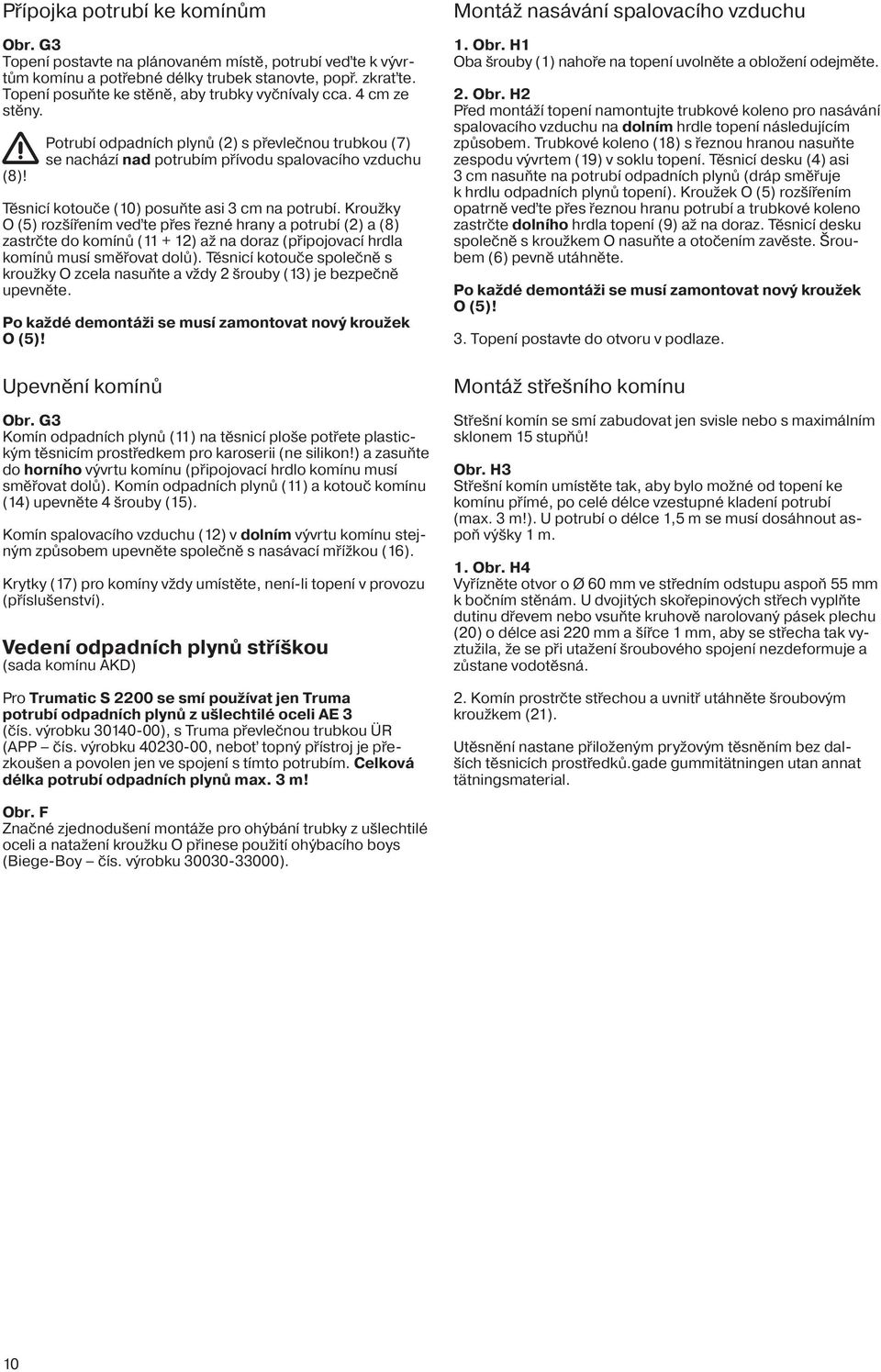 Přípojka potrubí ke komínům

Obr. G3
Topení postavte na plánovaném místě, potrubí veďte k vývrtům komínu a potřebné délky trubek stanovte, popř. zkraťte. Topení posuňte ke stěně, aby trubky vyčnívaly cca. 4 cm ze stěny.

Potrubí odpadních plynů (2) s převlečnou trubkou (7) se nachází nad potrubím přívodu spalovacího vzduchu (8)!

Těsnicí kotouče (10) posuňte asi 3 cm na potrubí. Kroužky O (5) rozšířením veďte přes řezné hrany a potrubí (2) a (8) zastrčte do komínů (11 + 12) až na doraz (připojovací hrdla komínů musí směřovat dolů). Těsnicí kotouče společně s kroužky O zcela nasuňte a vždy 2 šrouby (13) je bezpečně upevněte.

Po každé demontáži se musí zamontovat nový kroužek O (5)!

Upevnění komínů

Obr. G3
Komín odpadních plynů (11) na těsnicí ploše potřete plastickým těsnicím prostředkem pro karoserii (ne silikon!) a zasuňte do horního vývrtu komínu (připojovací hrdlo komínu musí směřovat dolů). Komín odpadních plynů (11) a kotouč komínu (14) upevněte 4 šrouby (15).

Komín spalovacího vzduchu (12) v dolním vývrtu komínu stejným způsobem upevněte společně s nasávací mřížkou (16).

Krytky (17) pro komíny vždy umístěte, není-li topení v provozu (příslušenství).

Vedení odpadních plynů stříškou
(sada komínu AKD)

Pro Trumatic S 2200 se smí používat jen Truma potrubí odpadních plynů z ušlechtilé oceli AE 3 (čís. výrobku 30140-00), s Truma převlečnou trubkou ÜR (APP – čís. výrobku 40230-00, neboť topný přístroj je přezkoušen a povolen jen ve spojení s tímto potrubím. Celková délka potrubí odpadních plynů max. 3 m!

Obr. F
Značné zjednodušení montáže pro ohýbání trubky z ušlechtilé oceli a natažení kroužku O přinese použití ohýbacího boys (Biege-Boy – čís. výrobku 30030-33000).

Montáž nasávání spalovacího vzduchu

1. Obr. H1
Oba šrouby (1) nahoře na topení uvolněte a obložení odejměte.

2. Obr. H2
Před montáží topení namontujte trubkové koleno pro nasávání spalovacího vzduchu na dolním hrdle topení následujícím způsobem. Trubkové koleno (18) s řeznou hranou nasuňte zespodu vývrtem (19) v soklu topení. Těsnicí desku (4) asi 3 cm nasuňte na potrubí odpadních plynů (dráp směřuje k hrdlu odpadních plynů topení). Kroužek O (5) rozšířením opatrně veďte přes řeznou hranu potrubí a trubkové koleno zastrčte dolního hrdla topení (9) až na doraz. Těsnicí desku společně s kroužkem O nasuňte a otočením zavěste. Šroubem (6) pevně utáhněte.

Po každé demontáži se musí zamontovat nový kroužek O (5)!

3. Topení postavte do otvoru v podlaze.

Montáž střešního komínu

Střešní komín se smí zabudovat jen svisle nebo s maximálním sklonem 15 stupňů!

Obr. H3
Střešní komín umístěte tak, aby bylo možné od topení ke komínu přímé, po celé délce vzestupné kladení potrubí (max. 3 m!). U potrubí o délce 1,5 m se musí dosáhnout aspoň výšky 1 m.

1. Obr. H4
Vyřízněte otvor o Ø 60 mm ve středním odstupu aspoň 55 mm k bočním stěnám. U dvojitých skořepinových střech vyplňte dutinu dřevem nebo vsuňte kruhově narolovaný pásek plechu (20) o délce asi 220 mm a šířce 1 mm, aby se střecha tak vyztužila, že se při utažení šroubového spojení nezdeformuje a zůstane vodotěsná.

2. Komín prostrčte střechou a uvnitř utáhněte šroubovým kroužkem (21).

Utěsnění nastane přiloženým pryžovým těsněním bez dalších těsnicích prostředků.gade gummitätningen utan annat tätningsmaterial.

10